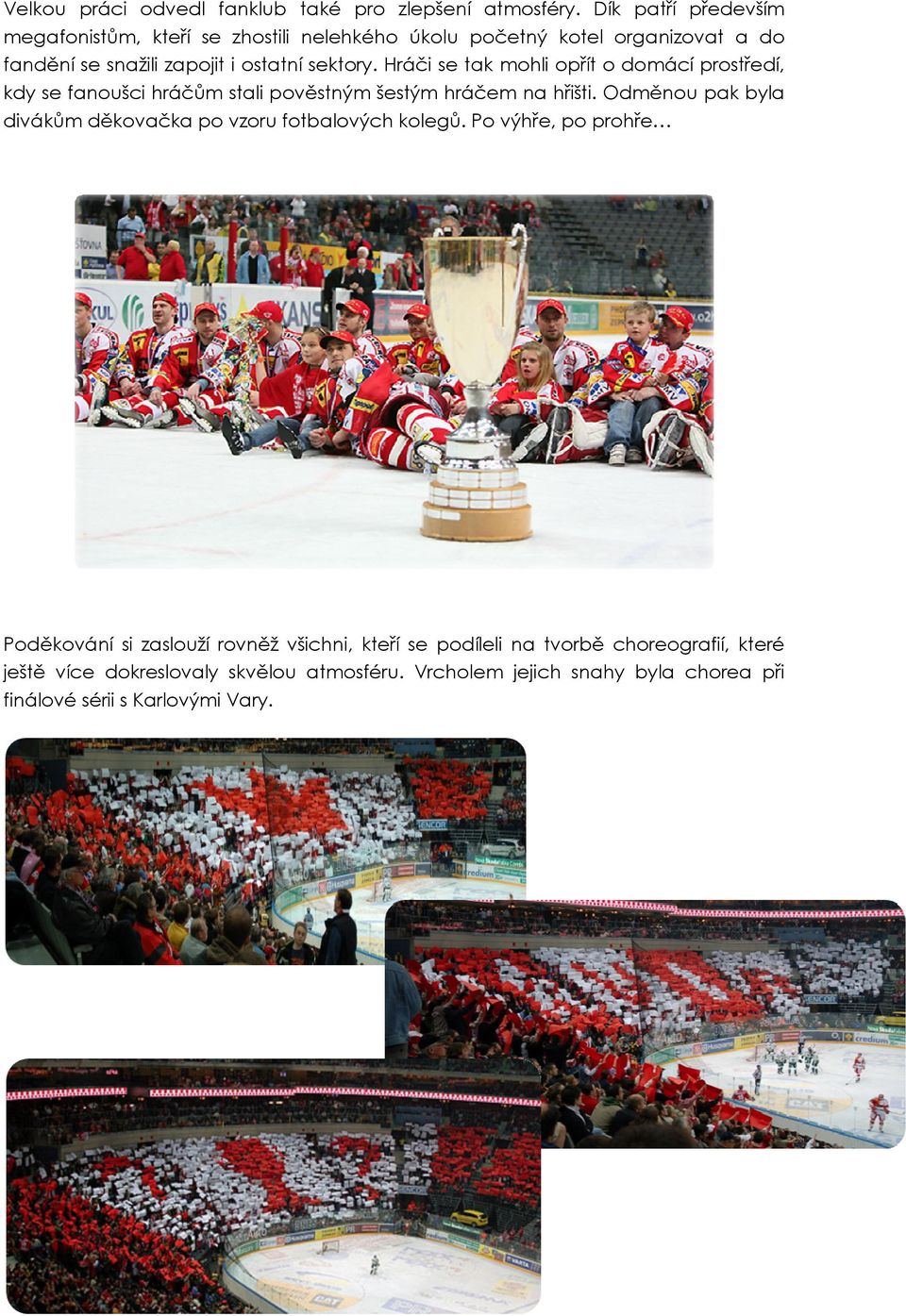 Velkou práci odvedl fanklub také pro zlepšení atmosféry. Dík patří především megafonistům, kteří se zhostili nelehkého úkolu početný kotel organizovat a do fandění se snažili zapojit i ostatní sektory. Hráči se tak mohli opřít o domácí prostředí, kdy se fanoušci hráčům stali pověstným šestým hráčem na hřišti. Odměnou pak byla divákům děkovačka po vzoru fotbalových kolegů. Po výhře, po prohře…

Poděkování si zaslouží rovněž všichni, kteří se podíleli na tvorbě choreografií, které ještě více dokreslovaly skvělou atmosféru. Vrcholem jejich snahy byla chorea při finálové sérii s Karlovými Vary.